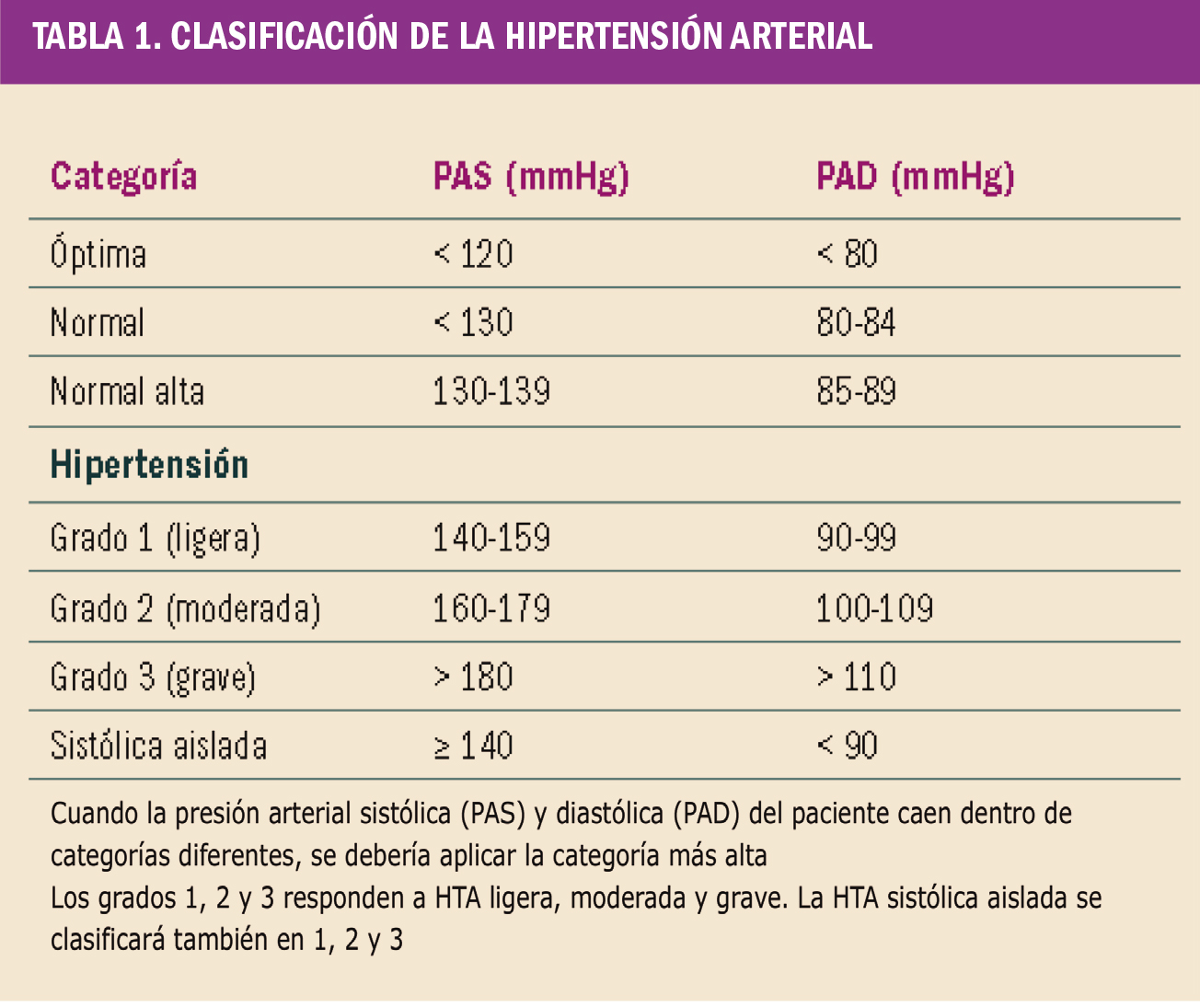 TABLA 1. CLASIFICACIÓN DE LA HIPERTENSIÓN ARTERIAL

| Categoría | PAS (mmHg) | PAD (mmHg) |
|---|---|---|
| Óptima | < 120 | < 80 |
| Normal | < 130 | 80-84 |
| Normal alta | 130-139 | 85-89 |
| Hipertensión | | |
| Grado 1 (ligera) | 140-159 | 90-99 |
| Grado 2 (moderada) | 160-179 | 100-109 |
| Grado 3 (grave) | > 180 | > 110 |
| Sistólica aislada | ≥ 140 | < 90 |

Cuando la presión arterial sistólica (PAS) y diastólica (PAD) del paciente caen dentro de categorías diferentes, se debería aplicar la categoría más alta
Los grados 1, 2 y 3 responden a HTA ligera, moderada y grave. La HTA sistólica aislada se clasificará también en 1, 2 y 3